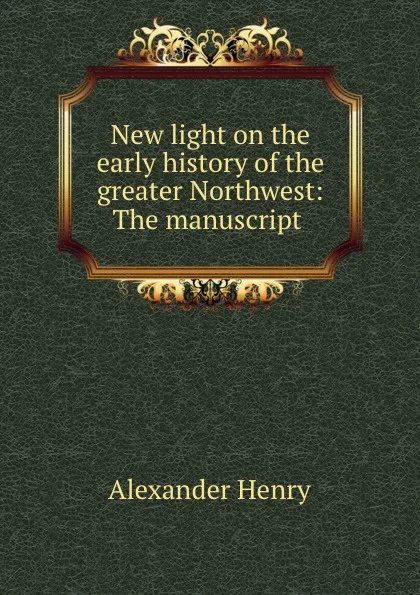 New light on the early history of the greater Northwest: The manuscript

Alexander Henry